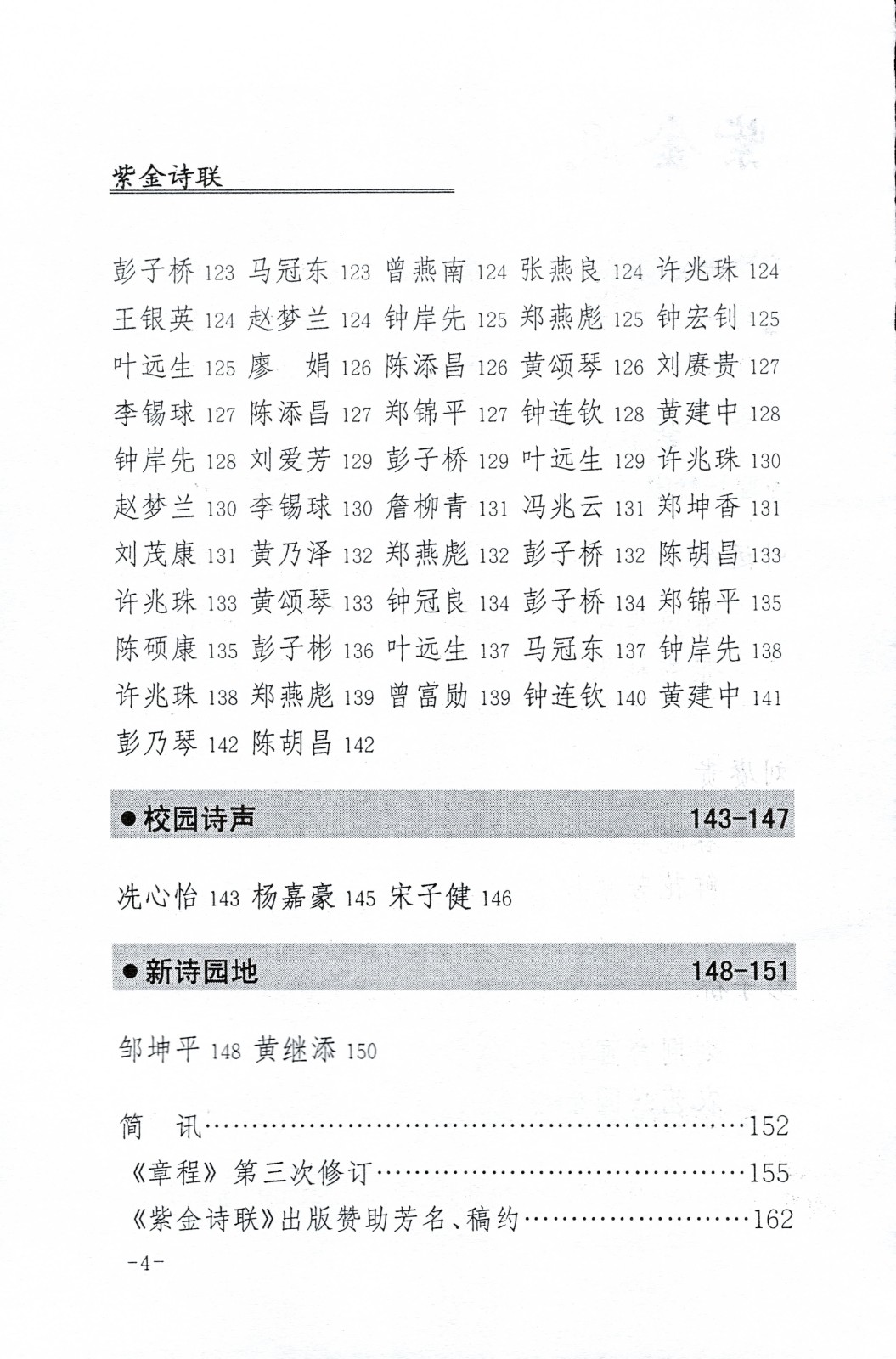 紫金诗联

彭子桥 123 马冠东 123 曾燕南 124 张燕良 124 许兆珠 124 王银英 124 赵梦兰 124 钟岸先 125 郑燕彪 125 钟宏钊 125 叶远生 125 廖　娟 126 陈添昌 126 黄颂琴 126 刘赓贵 127 李锡球 127 陈添昌 127 郑锦平 127 钟连钦 128 黄建中 128 钟岸先 128 刘爱芳 129 彭子桥 129 叶远生 129 许兆珠 130 赵梦兰 130 李锡球 130 詹柳青 131 冯兆云 131 郑坤香 131 刘茂康 131 黄乃泽 132 郑燕彪 132 彭子桥 132 陈胡昌 133 许兆珠 133 黄颂琴 133 钟冠良 134 彭子桥 134 郑锦平 135 陈硕康 135 彭子彬 136 叶远生 137 马冠东 137 钟岸先 138 许兆珠 138 郑燕彪 139 曾富勋 139 钟连钦 140 黄建中 141 彭乃琴 142 陈胡昌 142

●校园诗声 143-147

冼心怡 143 杨嘉豪 145 宋子健 146

●新诗园地 148-151

邹坤平 148 黄继添 150

简　讯……………………………………………………152
《章程》第三次修订……………………………………155
《紫金诗联》出版赞助芳名、稿约……………………162

-4-